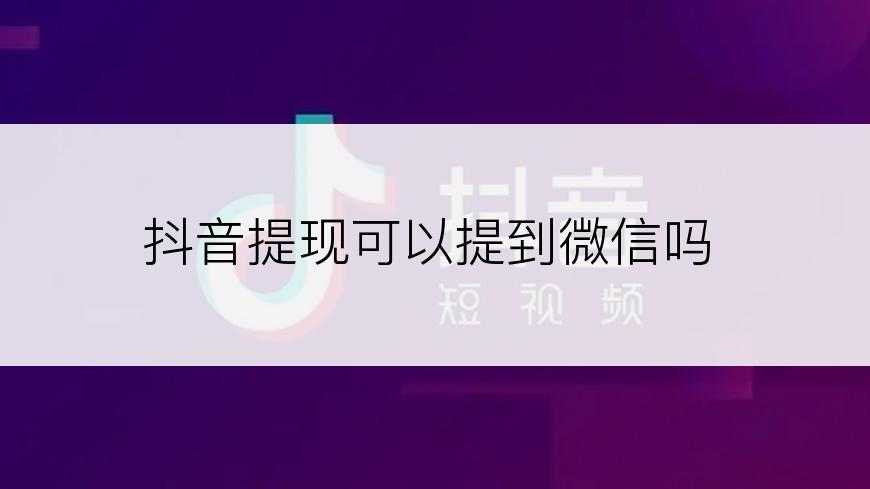 抖音
抖音提现可以提到微信吗
短视频